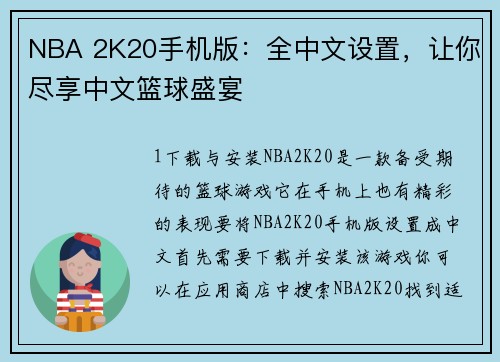 NBA 2K20手机版：全中文设置，让你尽享中文篮球盛宴

1下载与安装NBA2K20是一款备受期待的篮球游戏它在手机上也有精彩的表现要将NBA2K20手机版设置成中文首先需要下载并安装该游戏你可以在应用商店中搜索NBA2K20找到适